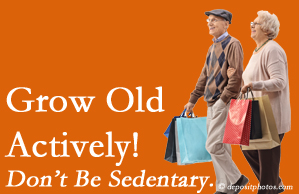 Grow Old Actively!

Don't Be Sedentary.

© depositphotos.com